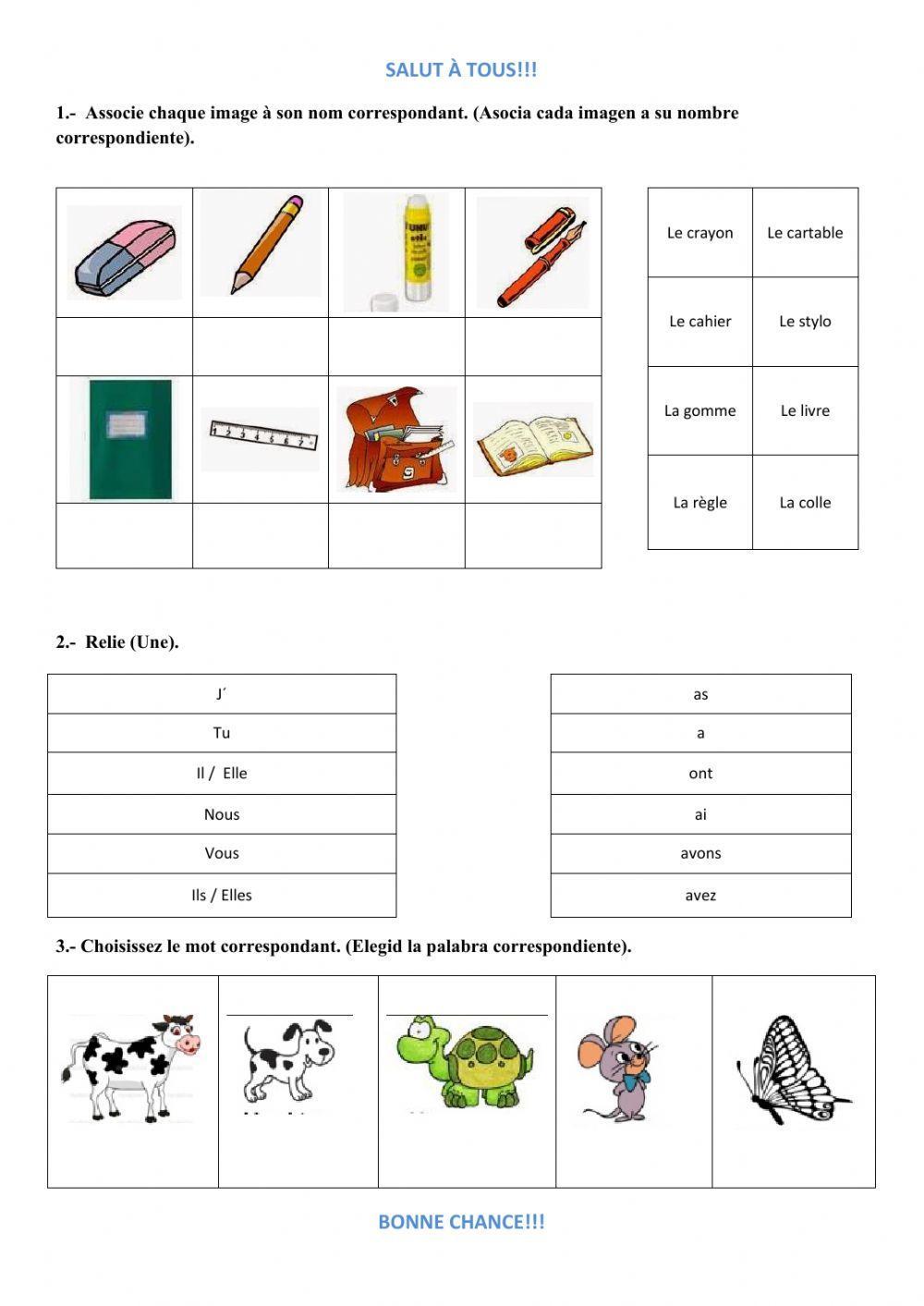 SALUT À TOUS!!!

1.- Associe chaque image à son nom correspondant. (Asocia cada imagen a su nombre correspondiente).

| Le crayon | Le cartable |
|---|---|
| Le cahier | Le stylo |
| La gomme | Le livre |
| La règle | La colle |

2.- Relie (Une).

| J´ |
|---|
| Tu |
| Il / Elle |
| Nous |
| Vous |
| Ils / Elles |

| as |
|---|
| a |
| ont |
| ai |
| avons |
| avez |

3.- Choisissez le mot correspondant. (Elegid la palabra correspondiente).

BONNE CHANCE!!!